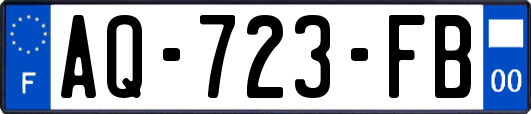 F
AQ-723-FB
00